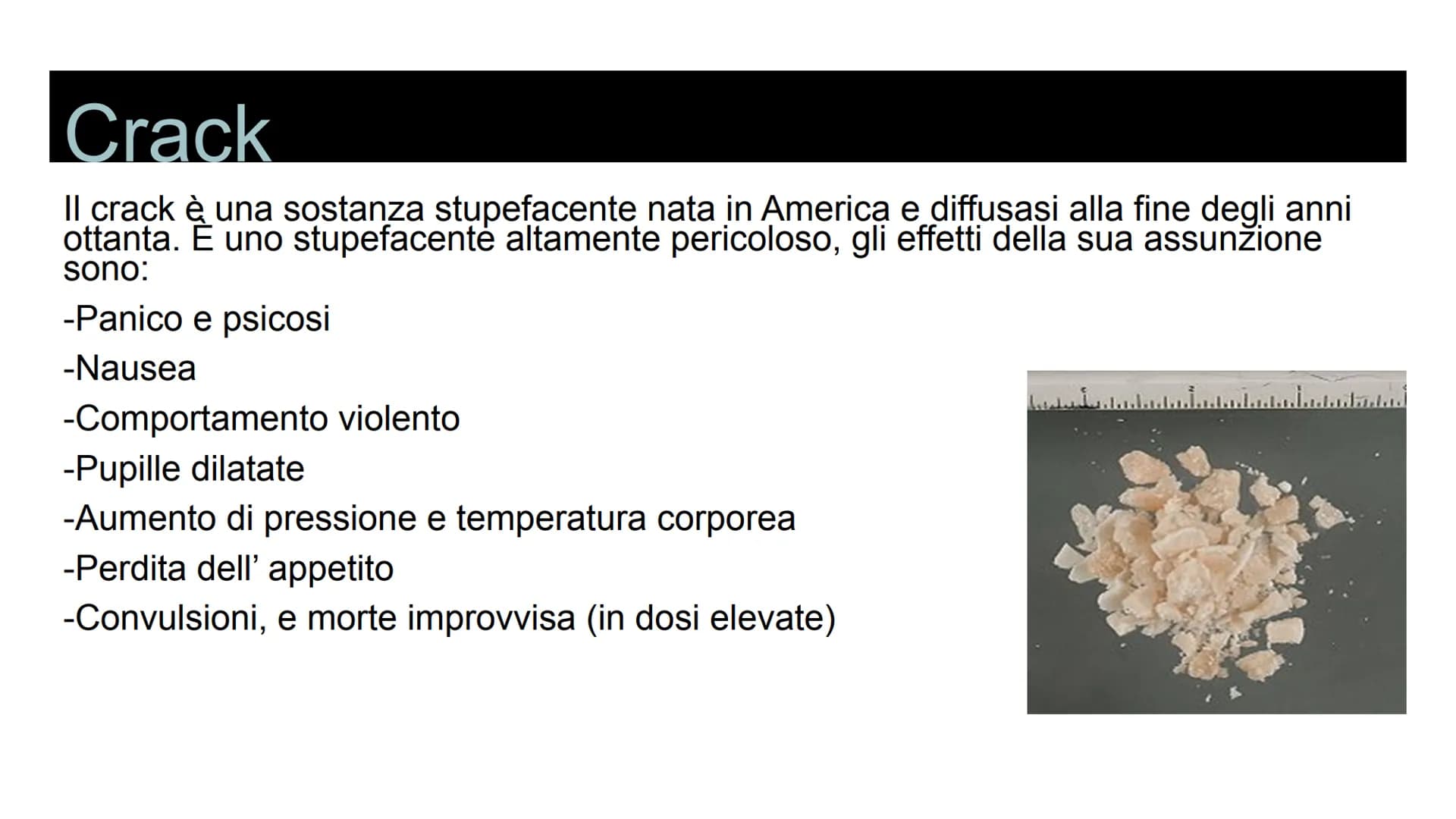 Crack

Il crack è una sostanza stupefacente nata in America e diffusasi alla fine degli anni ottanta. È uno stupefacente altamente pericoloso, gli effetti della sua assunzione sono:

-Panico e psicosi

-Nausea

-Comportamento violento

-Pupille dilatate

-Aumento di pressione e temperatura corporea

-Perdita dell' appetito

-Convulsioni, e morte improvvisa (in dosi elevate)